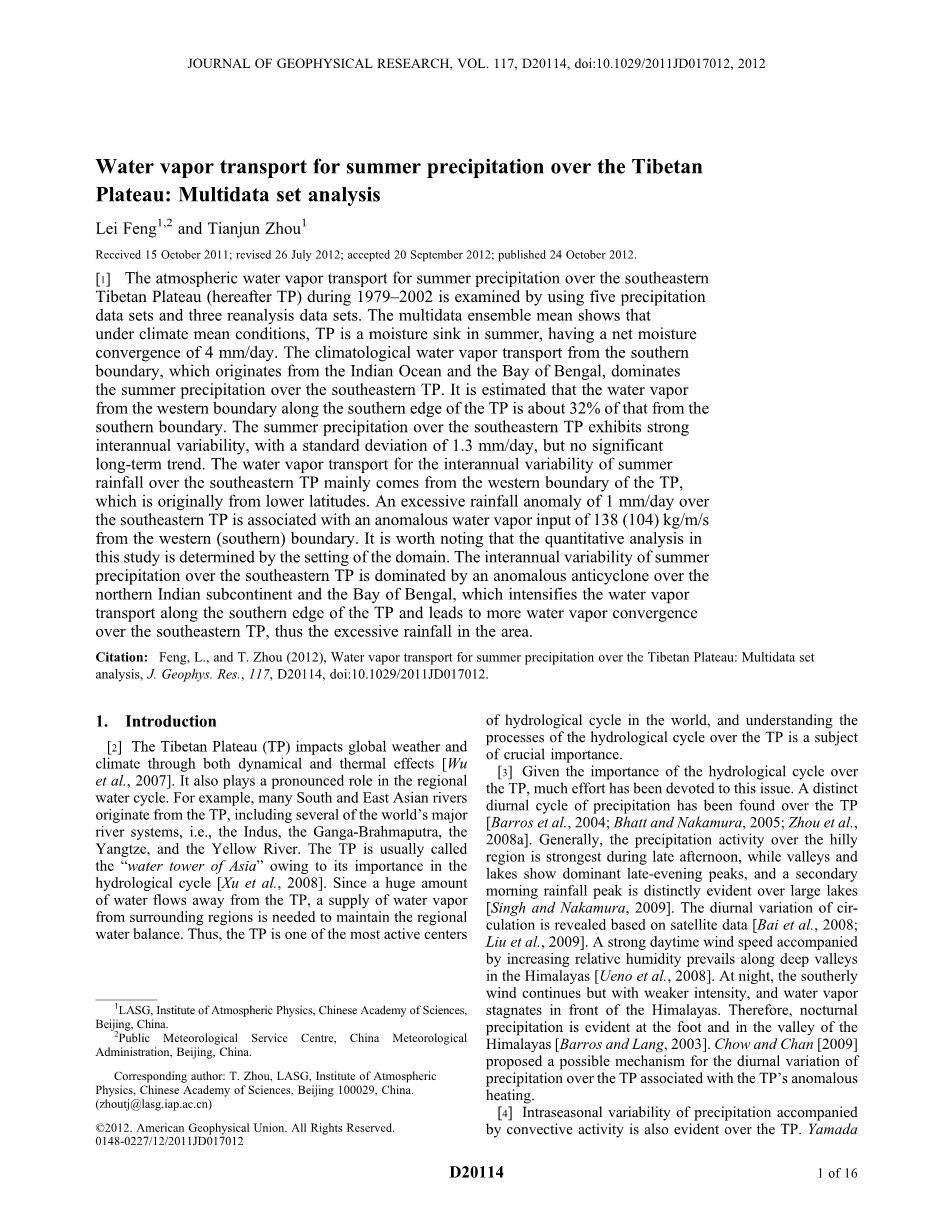 JOURNAL OF GEOPHYSICAL RESEARCH, VOL. 117, D20114, doi:10.1029/2011JD017012, 2012

Water vapor transport for summer precipitation over the Tibetan Plateau: Multidata set analysis

Lei Feng$^{1,2}$ and Tianjun Zhou$^{1}$

Received 15 October 2011; revised 26 July 2012; accepted 20 September 2012; published 24 October 2012.

[1] The atmospheric water vapor transport for summer precipitation over the southeastern Tibetan Plateau (hereafter TP) during 1979–2002 is examined by using five precipitation data sets and three reanalysis data sets. The multidata ensemble mean shows that under climate mean conditions, TP is a moisture sink in summer, having a net moisture convergence of 4 mm/day. The climatological water vapor transport from the southern boundary, which originates from the Indian Ocean and the Bay of Bengal, dominates the summer precipitation over the southeastern TP. It is estimated that the water vapor from the western boundary along the southern edge of the TP is about 32% of that from the southern boundary. The summer precipitation over the southeastern TP exhibits strong interannual variability, with a standard deviation of 1.3 mm/day, but no significant long-term trend. The water vapor transport for the interannual variability of summer rainfall over the southeastern TP mainly comes from the western boundary of the TP, which is originally from lower latitudes. An excessive rainfall anomaly of 1 mm/day over the southeastern TP is associated with an anomalous water vapor input of 138 (104) kg/m/s from the western (southern) boundary. It is worth noting that the quantitative analysis in this study is determined by the setting of the domain. The interannual variability of summer precipitation over the southeastern TP is dominated by an anomalous anticyclone over the northern Indian subcontinent and the Bay of Bengal, which intensifies the water vapor transport along the southern edge of the TP and leads to more water vapor convergence over the southeastern TP, thus the excessive rainfall in the area.

Citation: Feng, L., and T. Zhou (2012), Water vapor transport for summer precipitation over the Tibetan Plateau: Multidata set analysis, J. Geophys. Res., 117, D20114, doi:10.1029/2011JD017012.

1. Introduction

[2] The Tibetan Plateau (TP) impacts global weather and climate through both dynamical and thermal effects [Wu et al., 2007]. It also plays a pronounced role in the regional water cycle. For example, many South and East Asian rivers originate from the TP, including several of the world's major river systems, i.e., the Indus, the Ganga-Brahmaputra, the Yangtze, and the Yellow River. The TP is usually called the "water tower of Asia" owing to its importance in the hydrological cycle [Xu et al., 2008]. Since a huge amount of water flows away from the TP, a supply of water vapor from surrounding regions is needed to maintain the regional water balance. Thus, the TP is one of the most active centers

$^{1}$LASG, Institute of Atmospheric Physics, Chinese Academy of Sciences, Beijing, China.
$^{2}$Public Meteorological Service Centre, China Meteorological Administration, Beijing, China.

Corresponding author: T. Zhou, LASG, Institute of Atmospheric Physics, Chinese Academy of Sciences, Beijing 100029, China. (zhoutj@lasg.iap.ac.cn)

©2012. American Geophysical Union. All Rights Reserved.
0148-0227/12/2011JD017012

of hydrological cycle in the world, and understanding the processes of the hydrological cycle over the TP is a subject of crucial importance.

[3] Given the importance of the hydrological cycle over the TP, much effort has been devoted to this issue. A distinct diurnal cycle of precipitation has been found over the TP [Barros et al., 2004; Bhatt and Nakamura, 2005; Zhou et al., 2008a]. Generally, the precipitation activity over the hilly region is strongest during late afternoon, while valleys and lakes show dominant late-evening peaks, and a secondary morning rainfall peak is distinctly evident over large lakes [Singh and Nakamura, 2009]. The diurnal variation of circulation is revealed based on satellite data [Bai et al., 2008; Liu et al., 2009]. A strong daytime wind speed accompanied by increasing relative humidity prevails along deep valleys in the Himalayas [Ueno et al., 2008]. At night, the southerly wind continues but with weaker intensity, and water vapor stagnates in front of the Himalayas. Therefore, nocturnal precipitation is evident at the foot and in the valley of the Himalayas [Barros and Lang, 2003]. Chow and Chan [2009] proposed a possible mechanism for the diurnal variation of precipitation over the TP associated with the TP's anomalous heating.

[4] Intraseasonal variability of precipitation accompanied by convective activity is also evident over the TP. Yamada

D20114

1 of 16